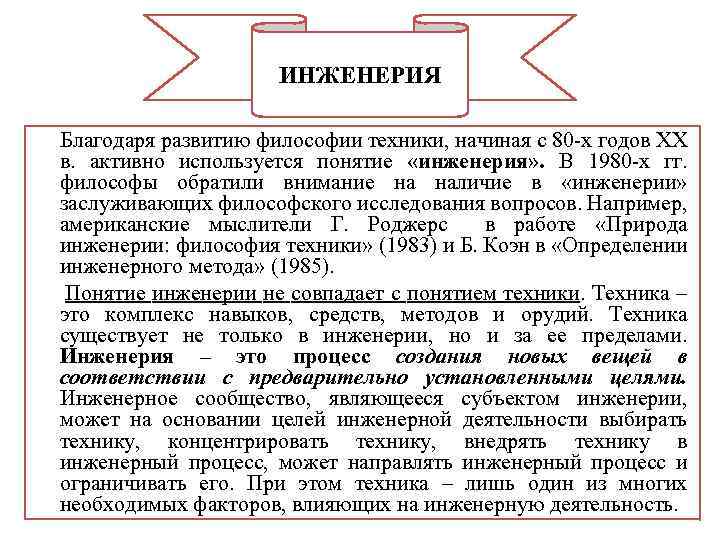 ИНЖЕНЕРИЯ

Благодаря развитию философии техники, начиная с 80-х годов XX в. активно используется понятие «инженерия». В 1980-х гг. философы обратили внимание на наличие в «инженерии» заслуживающих философского исследования вопросов. Например, американские мыслители Г. Роджерс в работе «Природа инженерии: философия техники» (1983) и Б. Коэн в «Определении инженерного метода» (1985).

Понятие инженерии не совпадает с понятием техники. Техника – это комплекс навыков, средств, методов и орудий. Техника существует не только в инженерии, но и за ее пределами. Инженерия – это процесс создания новых вещей в соответствии с предварительно установленными целями. Инженерное сообщество, являющееся субъектом инженерии, может на основании целей инженерной деятельности выбирать технику, концентрировать технику, внедрять технику в инженерный процесс, может направлять инженерный процесс и ограничивать его. При этом техника – лишь один из многих необходимых факторов, влияющих на инженерную деятельность.